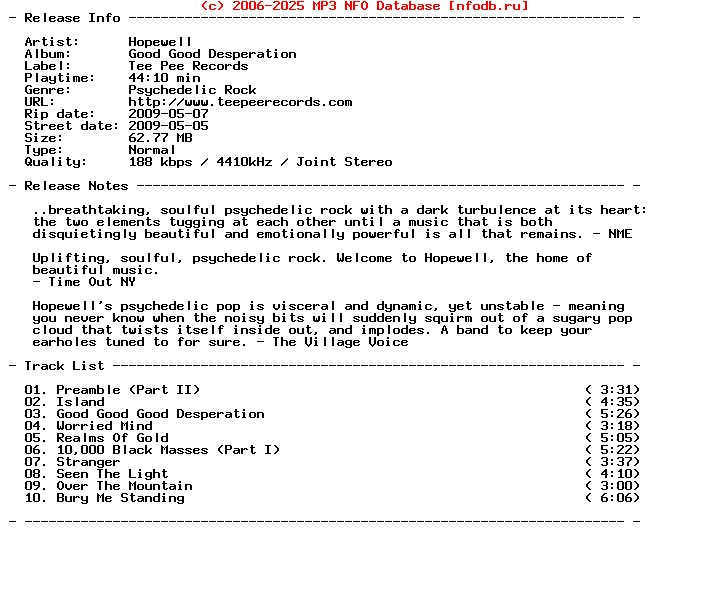 (c) 2006-2025 MP3 NFO Database [nfodb.ru]
- Release Info ---------------------------------------------------------------- -

Artist: Hopewell
Album: Good Good Desperation
Label: Tee Pee Records
Playtime: 44:10 min
Genre: Psychedelic Rock
URL: http://www.teepeerecords.com
Rip date: 2009-05-07
Street date: 2009-05-05
Size: 62.77 MB
Type: Normal
Quality: 188 kbps / 4410kHz / Joint Stereo

- Release Notes --------------------------------------------------------------- -

..breathtaking, soulful psychedelic rock with a dark turbulence at its heart: the two elements tugging at each other until a music that is both disquietingly beautiful and emotionally powerful is all that remains. - NME

Uplifting, soulful, psychedelic rock. Welcome to Hopewell, the home of beautiful music.
- Time Out NY

Hopewell's psychedelic pop is visceral and dynamic, yet unstable - meaning you never know when the noisy bits will suddenly squirm out of a sugary pop cloud that twists itself inside out, and implodes. A band to keep your earholes tuned to for sure. - The Village Voice

- Track List ------------------------------------------------------------------ -

01. Preamble (Part II) ( 3:31)
02. Island ( 4:35)
03. Good Good Good Desperation ( 5:26)
04. Worried Mind ( 3:18)
05. Realms Of Gold ( 5:05)
06. 10,000 Black Masses (Part I) ( 5:22)
07. Stranger ( 3:37)
08. Seen The Light ( 4:10)
09. Over The Mountain ( 3:00)
10. Bury Me Standing ( 6:06)

- ----------------------------------------------------------------------------- -